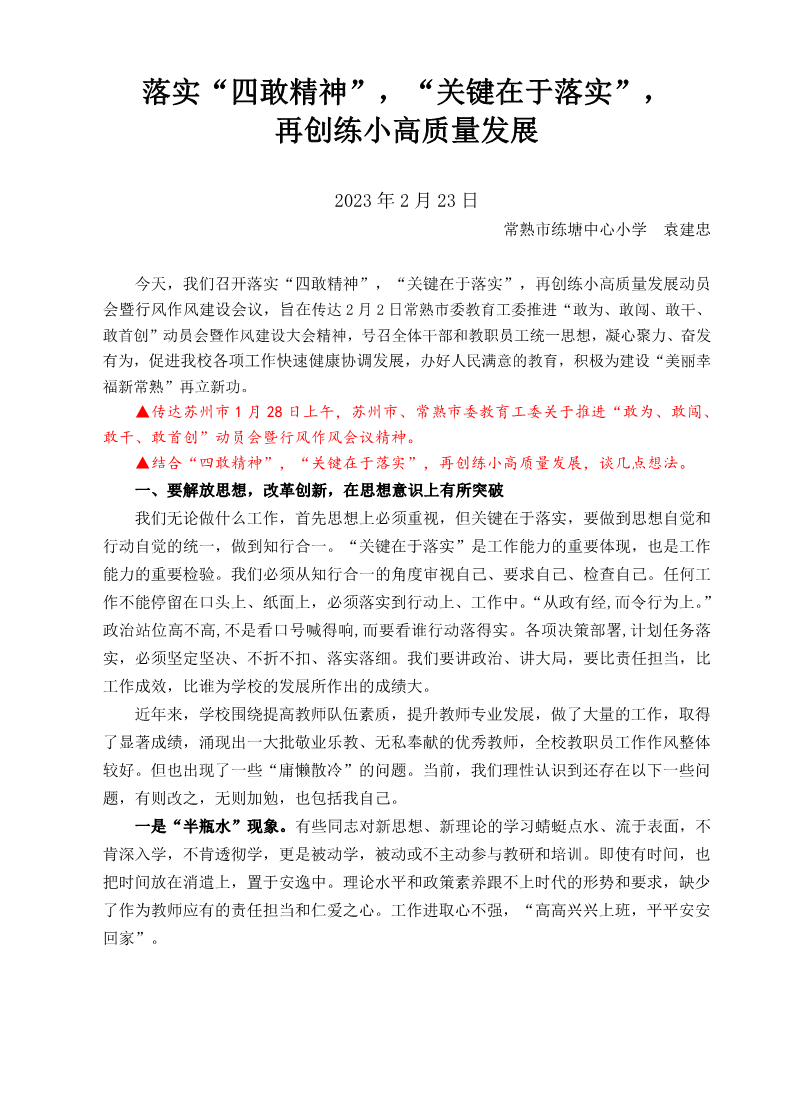 落实“四敢精神”，“关键在于落实”，再创练小高质量发展

2023 年 2 月 23 日

常熟市练塘中心小学　袁建忠

今天，我们召开落实“四敢精神”，“关键在于落实”，再创练小高质量发展动员会暨行风作风建设会议，旨在传达 2 月 2 日常熟市委教育工委推进“敢为、敢闯、敢干、敢首创”动员会暨作风建设大会精神，号召全体干部和教职员工统一思想，凝心聚力、奋发有为，促进我校各项工作快速健康协调发展，办好人民满意的教育，积极为建设“美丽幸福新常熟”再立新功。

▲传达苏州市 1 月 28 日上午，苏州市、常熟市委教育工委关于推进“敢为、敢闯、敢干、敢首创”动员会暨行风作风会议精神。

▲结合“四敢精神”，“关键在于落实”，再创练小高质量发展，谈几点想法。

一、要解放思想，改革创新，在思想意识上有所突破

我们无论做什么工作，首先思想上必须重视，但关键在于落实，要做到思想自觉和行动自觉的统一，做到知行合一。“关键在于落实”是工作能力的重要体现，也是工作能力的重要检验。我们必须从知行合一的角度审视自己、要求自己、检查自己。任何工作不能停留在口头上、纸面上，必须落实到行动上、工作中。“从政有经,而令行为上。”政治站位高不高,不是看口号喊得响,而要看谁行动落得实。各项决策部署,计划任务落实，必须坚定坚决、不折不扣、落实落细。我们要讲政治、讲大局，要比责任担当，比工作成效，比谁为学校的发展所作出的成绩大。

近年来，学校围绕提高教师队伍素质，提升教师专业发展，做了大量的工作，取得了显著成绩，涌现出一大批敬业乐教、无私奉献的优秀教师，全校教职员工作作风整体较好。但也出现了一些“庸懒散冷”的问题。当前，我们理性认识到还存在以下一些问题，有则改之，无则加勉，也包括我自己。

一是“半瓶水”现象。有些同志对新思想、新理论的学习蜻蜓点水、流于表面，不肯深入学，不肯透彻学，更是被动学，被动或不主动参与教研和培训。即使有时间，也把时间放在消遣上，置于安逸中。理论水平和政策素养跟不上时代的形势和要求，缺少了作为教师应有的责任担当和仁爱之心。工作进取心不强，“高高兴兴上班，平平安安回家”。